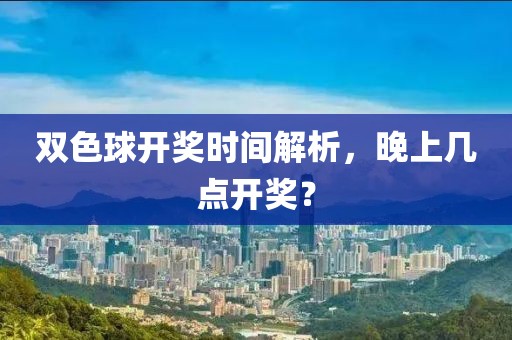 双色球开奖时间解析，晚上几点开奖？